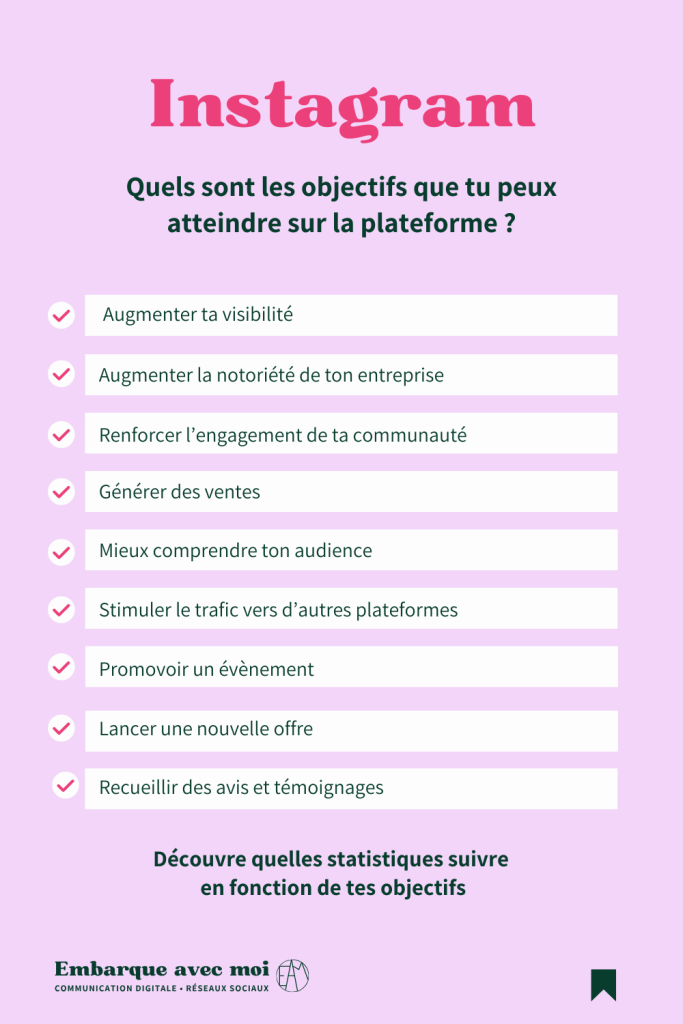 Instagram

Quels sont les objectifs que tu peux atteindre sur la plateforme ?

Augmenter ta visibilité

Augmenter la notoriété de ton entreprise

Renforcer l'engagement de ta communauté

Générer des ventes

Mieux comprendre ton audience

Stimuler le trafic vers d'autres plateformes

Promovoir un évènement

Lancer une nouvelle offre

Recueillir des avis et témoignages

Découvre quelles statistiques suivre en fonction de tes objectifs

Embarque avec moi
COMMUNICATION DIGITALE • RÉSEAUX SOCIAUX
EAM